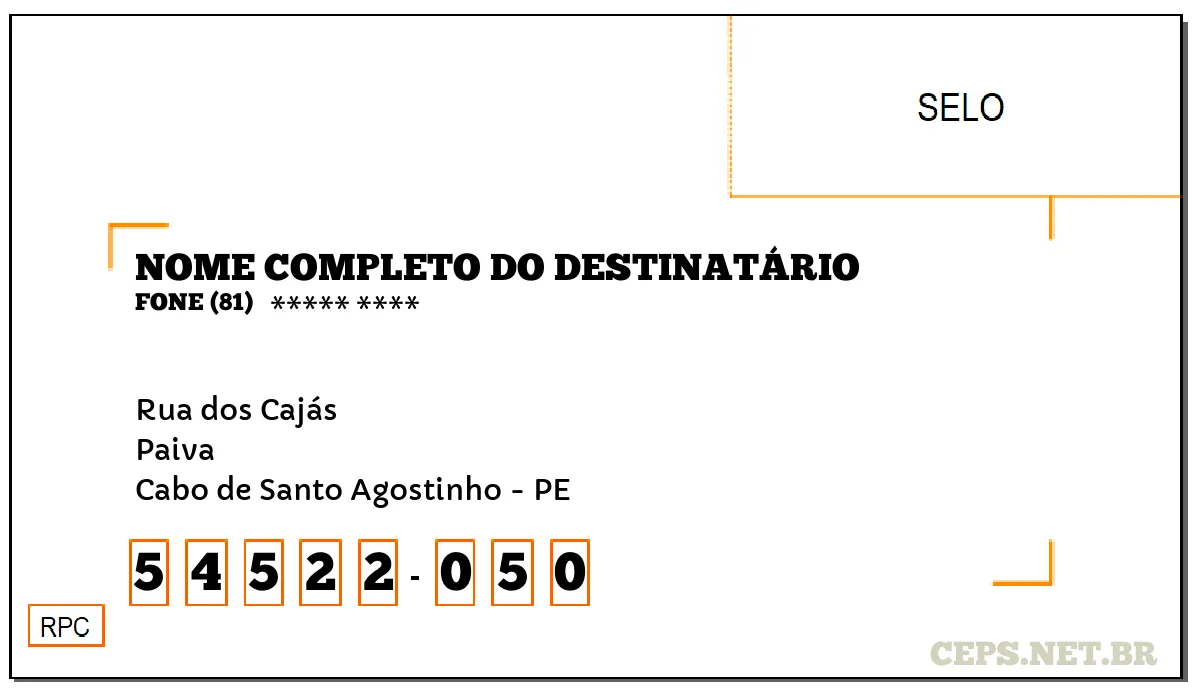 SELO

NOME COMPLETO DO DESTINATÁRIO
FONE (81) ***** ****

Rua dos Cajás
Paiva
Cabo de Santo Agostinho - PE

5 4 5 2 2 - 0 5 0

RPC

CEPS.NET.BR